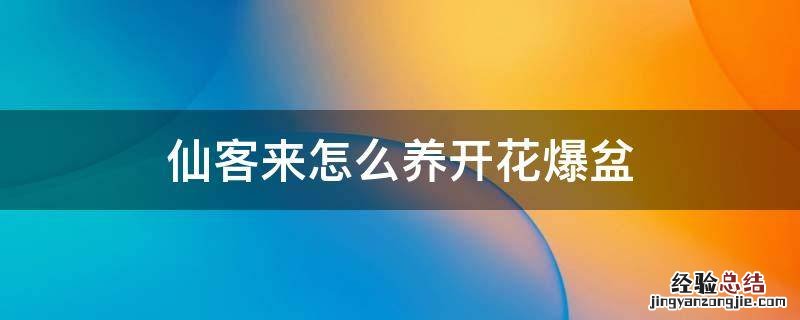 仙客来怎么养开花爆盆

经验总结
jingyanzongjie.com